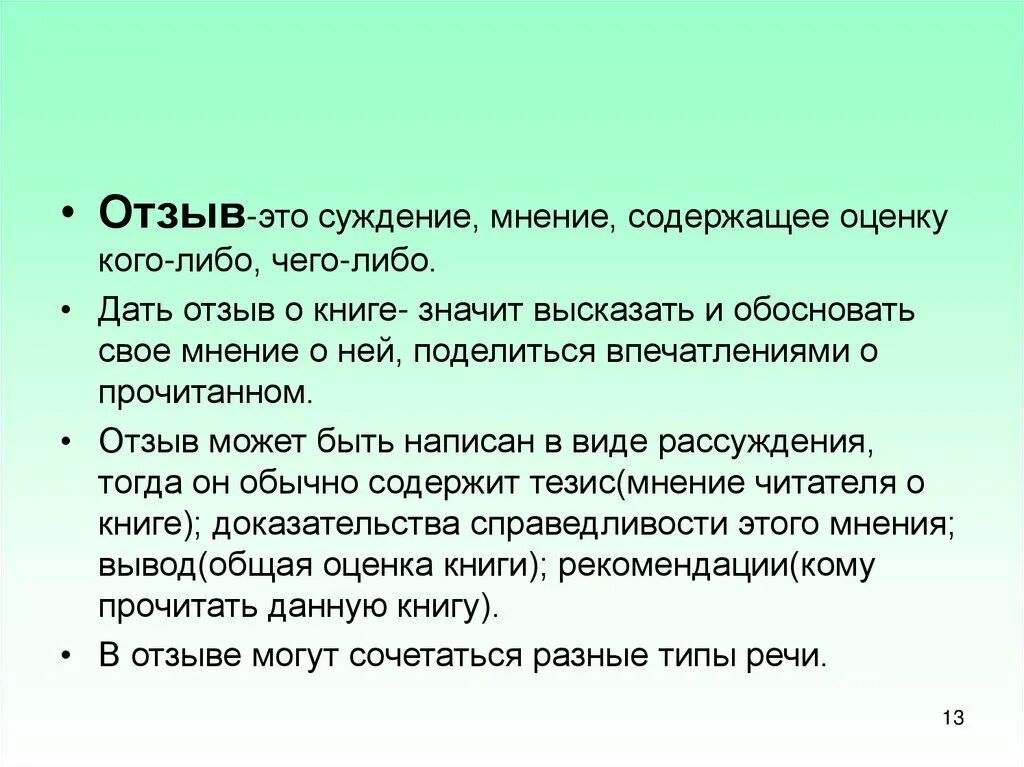 • Отзыв-это суждение, мнение, содержащее оценку кого-либо, чего-либо.

• Дать отзыв о книге- значит высказать и обосновать свое мнение о ней, поделиться впечатлениями о прочитанном.

• Отзыв может быть написан в виде рассуждения, тогда он обычно содержит тезис(мнение читателя о книге); доказательства справедливости этого мнения; вывод(общая оценка книги); рекомендации(кому прочитать данную книгу).

• В отзыве могут сочетаться разные типы речи.

13